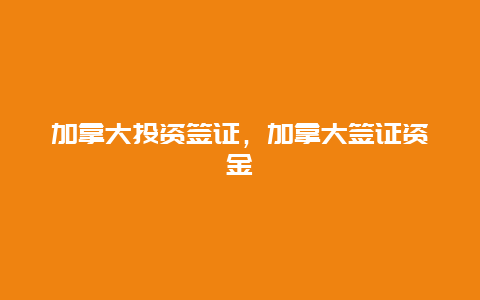 加拿大投资签证，加拿大签证资金